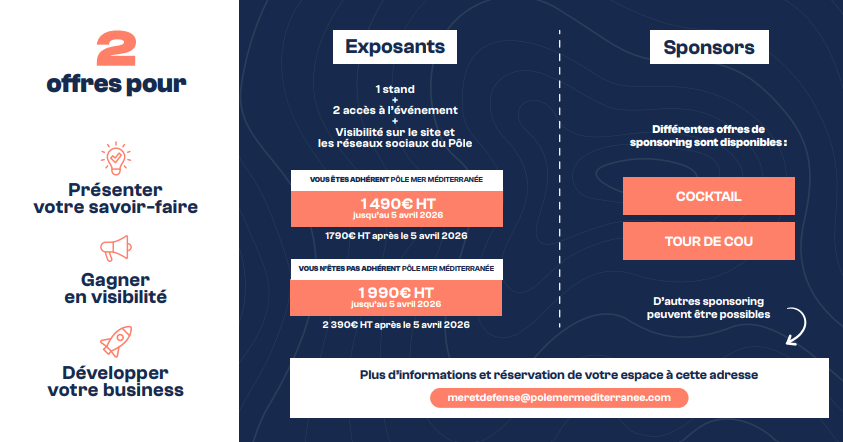 2
offres pour

Présenter
votre savoir-faire

Gagner
en visibilité

Développer
votre business

Exposants

1 stand
+
2 accès à l'événement
+
Visibilité sur le site et
les réseaux sociaux du Pôle

VOUS ÊTES ADHÉRENT PÔLE MER MÉDITERRANÉE

1490€ HT
jusqu'au 5 avril 2026

1790€ HT après le 5 avril 2026

VOUS N'ÊTES PAS ADHÉRENT PÔLE MER MÉDITERRANÉE

1990€ HT
jusqu'au 5 avril 2026

2 390€ HT après le 5 avril 2026

Sponsors

Différentes offres de
sponsoring sont disponibles :

COCKTAIL

TOUR DE COU

D'autres sponsoring
peuvent être possibles

Plus d'informations et réservation de votre espace à cette adresse

meretdefense@polemermediterranee.com